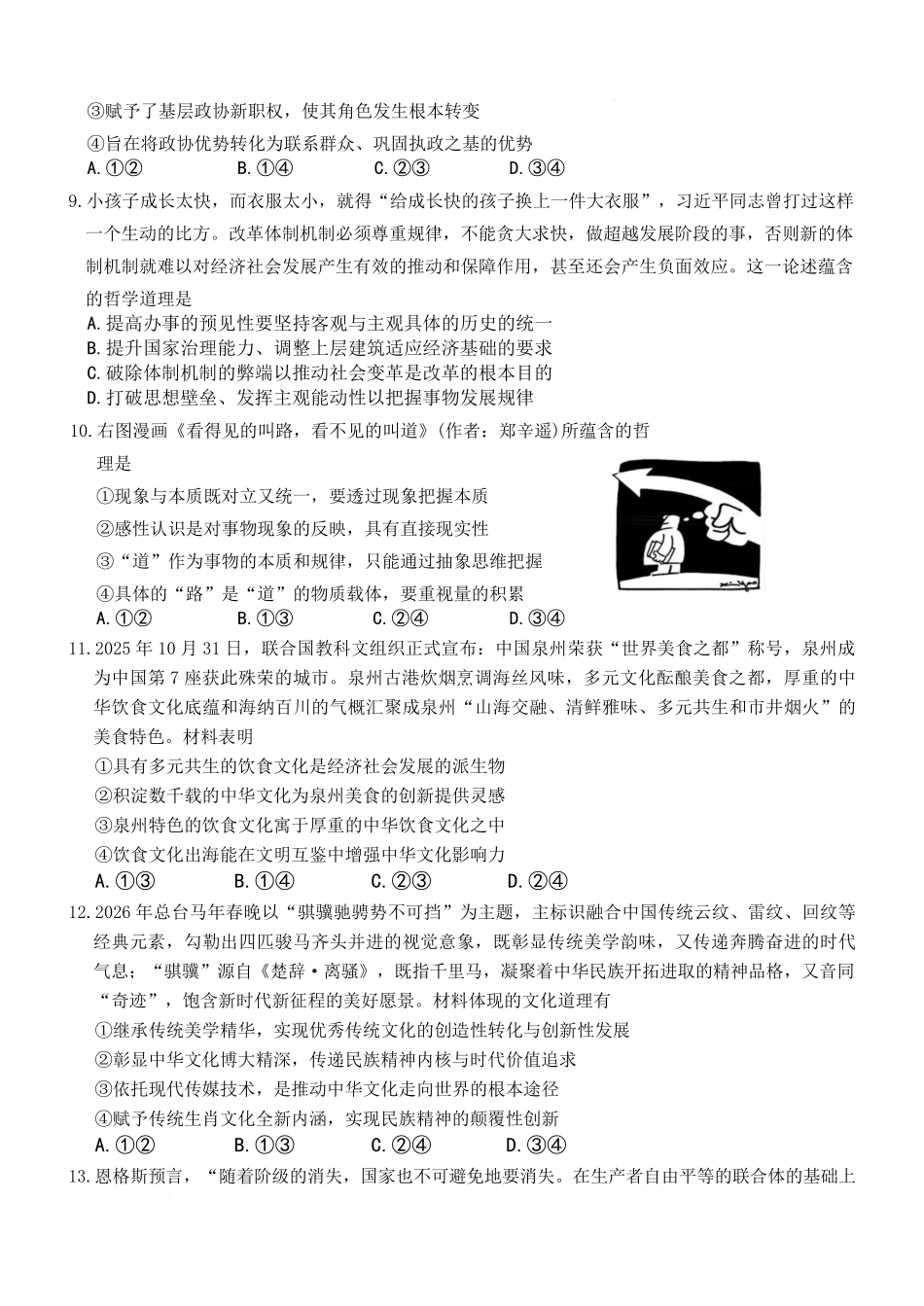 ③赋予了基层政协新职权，使其角色发生根本转变
④旨在将政协优势转化为联系群众、巩固执政之基的优势
A.①②　　B.①④　　C.②③　　D.③④

9.小孩子成长太快，而衣服太小，就得“给成长快的孩子换上一件大衣服”，习近平同志曾打过这样一个生动的比方。改革体制机制必须尊重规律，不能贪大求快，做超越发展阶段的事，否则新的体制机制就难以对经济社会发展产生有效的推动和保障作用，甚至还会产生负面效应。这一论述蕴含的哲学道理是
A.提高办事的预见性要坚持客观与主观具体的历史的统一
B.提升国家治理能力、调整上层建筑适应经济基础的要求
C.破除体制机制的弊端以推动社会变革是改革的根本目的
D.打破思想壁垒、发挥主观能动性以把握事物发展规律

10.右图漫画《看得见的叫路，看不见的叫道》(作者：郑辛遥)所蕴含的哲理是
①现象与本质既对立又统一，要透过现象把握本质
②感性认识是对事物现象的反映，具有直接现实性
③“道”作为事物的本质和规律，只能通过抽象思维把握
④具体的“路”是“道”的物质载体，要重视量的积累
A.①②　　B.①③　　C.②④　　D.③④

11.2025年10月31日，联合国教科文组织正式宣布：中国泉州荣获“世界美食之都”称号，泉州成为中国第7座获此殊荣的城市。泉州古港炊烟烹调海丝风味，多元文化酝酿美食之都，厚重的中华饮食文化底蕴和海纳百川的气概汇聚成泉州“山海交融、清鲜雅味、多元共生和市井烟火”的美食特色。材料表明
①具有多元共生的饮食文化是经济社会发展的派生物
②积淀数千载的中华文化为泉州美食的创新提供灵感
③泉州特色的饮食文化寓于厚重的中华饮食文化之中
④饮食文化出海能在文明互鉴中增强中华文化影响力
A.①③　　B.①④　　C.②③　　D.②④

12.2026年总台马年春晚以“骐骥驰骋势不可挡”为主题，主标识融合中国传统云纹、雷纹、回纹等经典元素，勾勒出四匹骏马齐头并进的视觉意象，既彰显传统美学韵味，又传递奔腾奋进的时代气息；“骐骥”源自《楚辞·离骚》，既指千里马，凝聚着中华民族开拓进取的精神品格，又音同“奇迹”，饱含新时代新征程的美好愿景。材料体现的文化道理有
①继承传统美学精华，实现优秀传统文化的创造性转化与创新性发展
②彰显中华文化博大精深，传递民族精神内核与时代价值追求
③依托现代传媒技术，是推动中华文化走向世界的根本途径
④赋予传统生肖文化全新内涵，实现民族精神的颠覆性创新
A.①②　　B.①③　　C.②④　　D.③④

13.恩格斯预言，“随着阶级的消失，国家也不可避免地要消失。在生产者自由平等的联合体的基础上